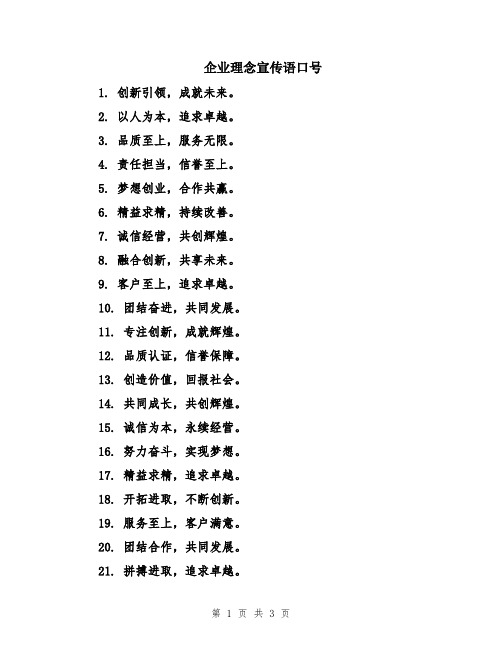 企业理念宣传语口号

1. 创新引领，成就未来。

2. 以人为本，追求卓越。

3. 品质至上，服务无限。

4. 责任担当，信誉至上。

5. 梦想创业，合作共赢。

6. 精益求精，持续改善。

7. 诚信经营，共创辉煌。

8. 融合创新，共享未来。

9. 客户至上，追求卓越。

10. 团结奋进，共同发展。

11. 专注创新，成就辉煌。

12. 品质认证，信誉保障。

13. 创造价值，回报社会。

14. 共同成长，共创辉煌。

15. 诚信为本，永续经营。

16. 努力奋斗，实现梦想。

17. 精益求精，追求卓越。

18. 开拓进取，不断创新。

19. 服务至上，客户满意。

20. 团结合作，共同发展。

21. 拼搏进取，追求卓越。

第 1 页 共 3 页